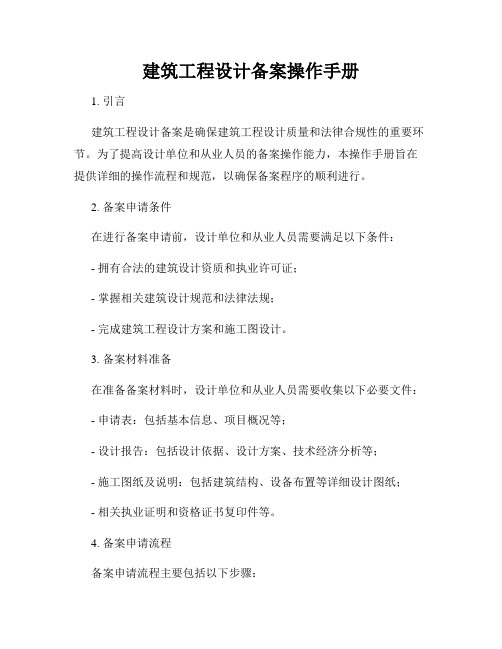 建筑工程设计备案操作手册

1. 引言

建筑工程设计备案是确保建筑工程设计质量和法律合规性的重要环节。为了提高设计单位和从业人员的备案操作能力，本操作手册旨在提供详细的操作流程和规范，以确保备案程序的顺利进行。

2. 备案申请条件

在进行备案申请前，设计单位和从业人员需要满足以下条件：

- 拥有合法的建筑设计资质和执业许可证；

- 掌握相关建筑设计规范和法律法规；

- 完成建筑工程设计方案和施工图设计。

3. 备案材料准备

在准备备案材料时，设计单位和从业人员需要收集以下必要文件：

- 申请表：包括基本信息、项目概况等；

- 设计报告：包括设计依据、设计方案、技术经济分析等；

- 施工图纸及说明：包括建筑结构、设备布置等详细设计图纸；

- 相关执业证明和资格证书复印件等。

4. 备案申请流程

备案申请流程主要包括以下步骤：